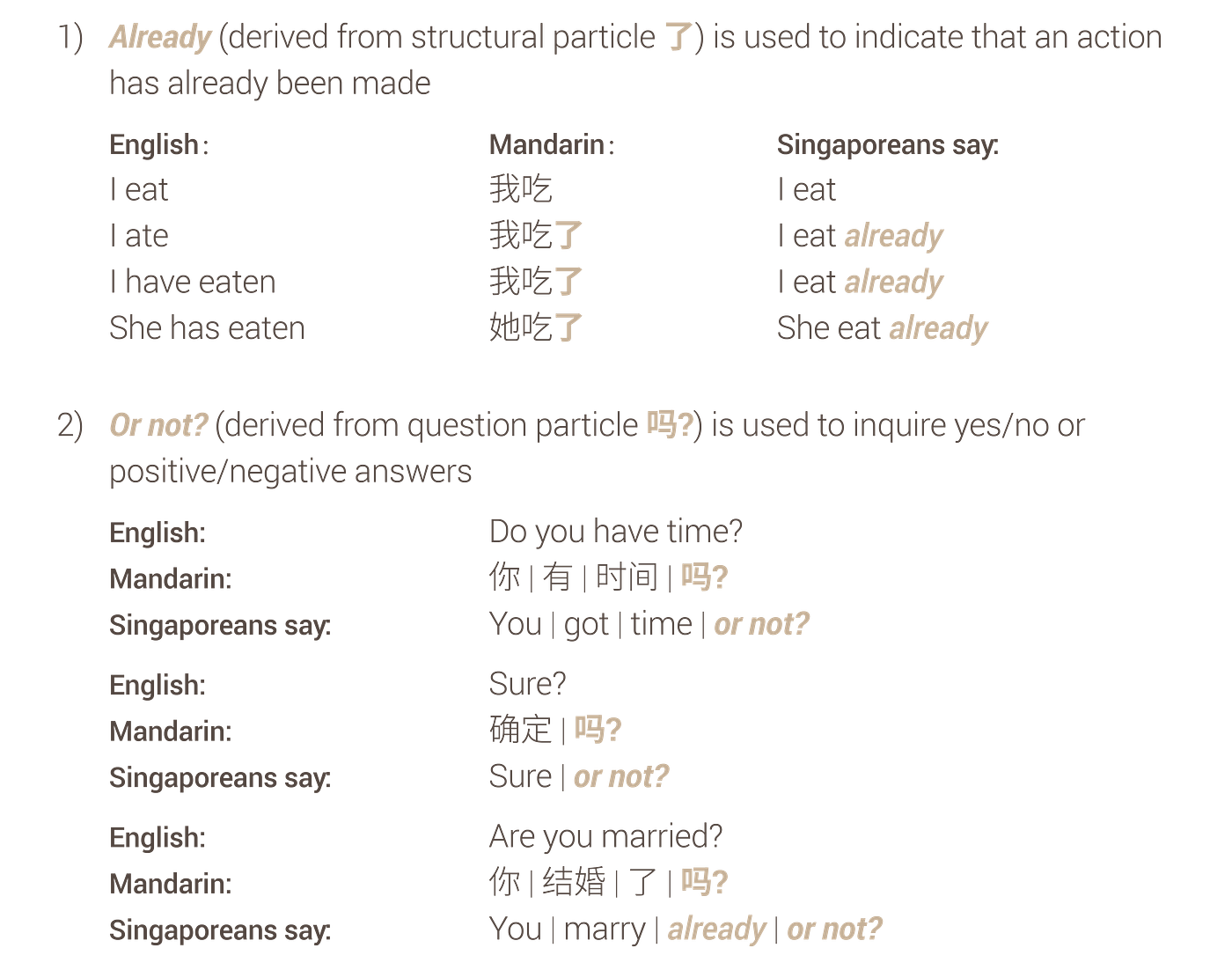 1) Already (derived from structural particle 了) is used to indicate that an action has already been made

| English: | Mandarin: | Singaporeans say: |
|---|---|---|
| I eat | 我吃 | I eat |
| I ate | 我吃了 | I eat already |
| I have eaten | 我吃了 | I eat already |
| She has eaten | 她吃了 | She eat already |

2) Or not? (derived from question particle 吗?) is used to inquire yes/no or positive/negative answers

English: Do you have time?
Mandarin: 你 | 有 | 时间 | 吗?
Singaporeans say: You | got | time | or not?

English: Sure?
Mandarin: 确定 | 吗?
Singaporeans say: Sure | or not?

English: Are you married?
Mandarin: 你 | 结婚 | 了 | 吗?
Singaporeans say: You | marry | already | or not?